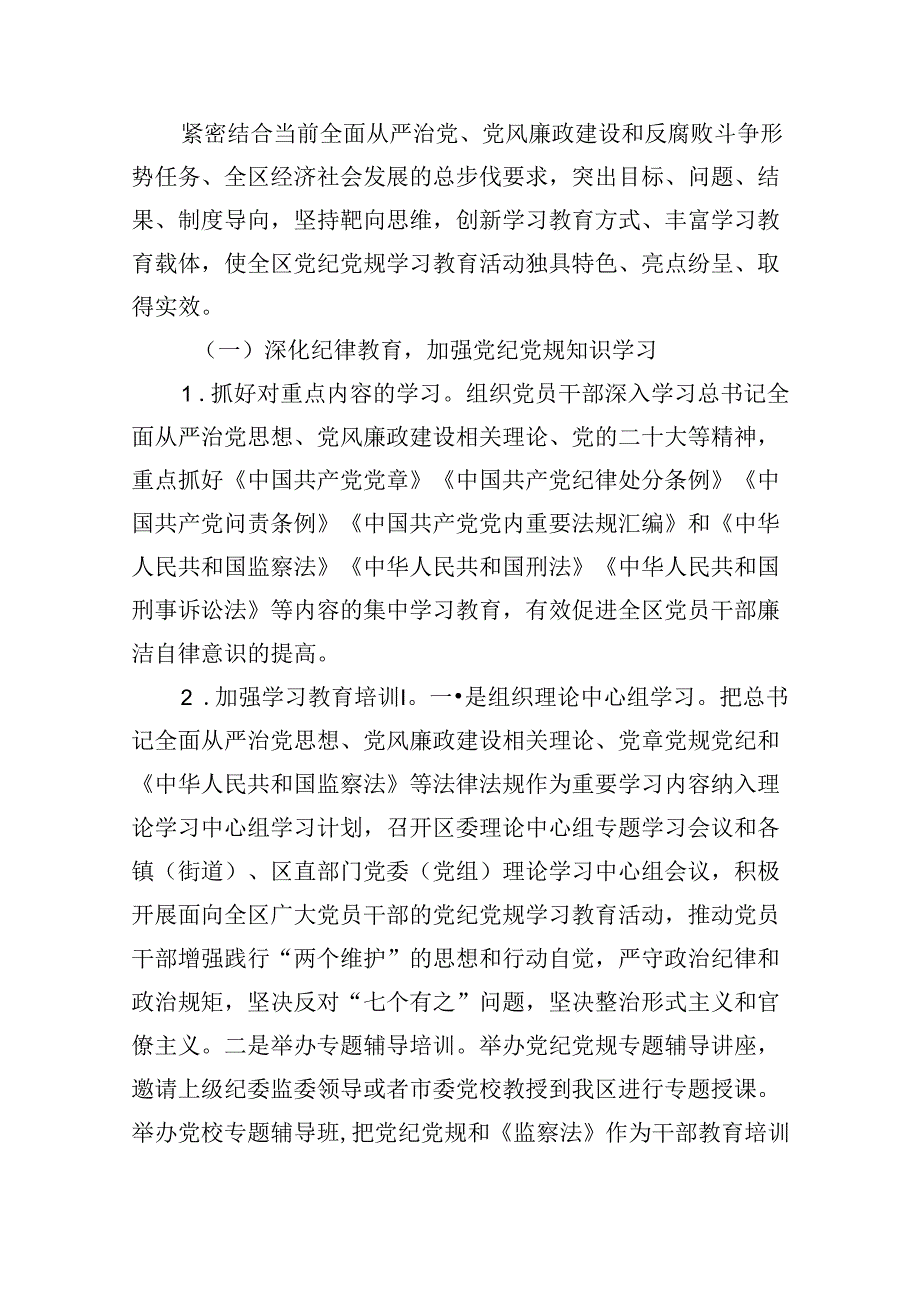 紧密结合当前全面从严治党、党风廉政建设和反腐败斗争形势任务、全区经济社会发展的总步伐要求，突出目标、问题、结果、制度导向，坚持靶向思维，创新学习教育方式、丰富学习教育载体，使全区党纪党规学习教育活动独具特色、亮点纷呈、取得实效。

（一）深化纪律教育，加强党纪党规知识学习

1．抓好对重点内容的学习。组织党员干部深入学习总书记全面从严治党思想、党风廉政建设相关理论、党的二十大等精神，重点抓好《中国共产党党章》《中国共产党纪律处分条例》《中国共产党问责条例》《中国共产党党内重要法规汇编》和《中华人民共和国监察法》《中华人民共和国刑法》《中华人民共和国刑事诉讼法》等内容的集中学习教育，有效促进全区党员干部廉洁自律意识的提高。

2．加强学习教育培训I。一•是组织理论中心组学习。把总书记全面从严治党思想、党风廉政建设相关理论、党章党规党纪和《中华人民共和国监察法》等法律法规作为重要学习内容纳入理论学习中心组学习计划，召开区委理论中心组专题学习会议和各镇（街道）、区直部门党委（党组）理论学习中心组会议，积极开展面向全区广大党员干部的党纪党规学习教育活动，推动党员干部增强践行“两个维护”的思想和行动自觉，严守政治纪律和政治规矩，坚决反对“七个有之”问题，坚决整治形式主义和官僚主义。二是举办专题辅导培训。举办党纪党规专题辅导讲座，邀请上级纪委监委领导或者市委党校教授到我区进行专题授课。举办党校专题辅导班，把党纪党规和《监察法》作为干部教育培训